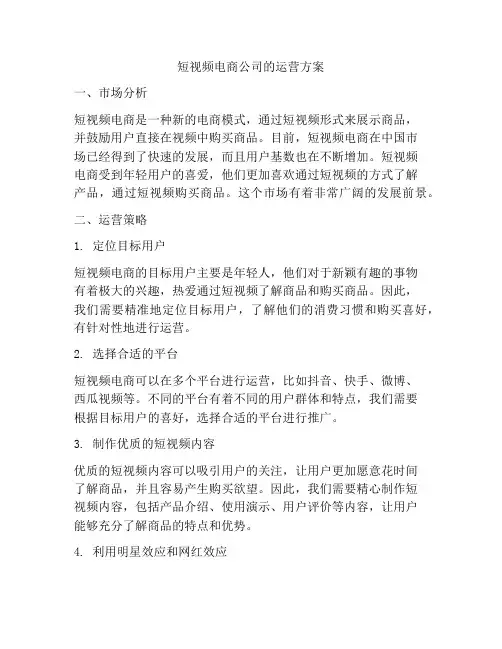 短视频电商公司的运营方案

一、市场分析

短视频电商是一种新的电商模式，通过短视频形式来展示商品，并鼓励用户直接在视频中购买商品。目前，短视频电商在中国市场已经得到了快速的发展，而且用户基数也在不断增加。短视频电商受到年轻用户的喜爱，他们更加喜欢通过短视频的方式了解产品，通过短视频购买商品。这个市场有着非常广阔的发展前景。

二、运营策略

1. 定位目标用户

短视频电商的目标用户主要是年轻人，他们对于新颖有趣的事物有着极大的兴趣，热爱通过短视频了解商品和购买商品。因此，我们需要精准地定位目标用户，了解他们的消费习惯和购买喜好，有针对性地进行运营。

2. 选择合适的平台

短视频电商可以在多个平台进行运营，比如抖音、快手、微博、西瓜视频等。不同的平台有着不同的用户群体和特点，我们需要根据目标用户的喜好，选择合适的平台进行推广。

3. 制作优质的短视频内容

优质的短视频内容可以吸引用户的关注，让用户更加愿意花时间了解商品，并且容易产生购买欲望。因此，我们需要精心制作短视频内容，包括产品介绍、使用演示、用户评价等内容，让用户能够充分了解商品的特点和优势。

4. 利用明星效应和网红效应